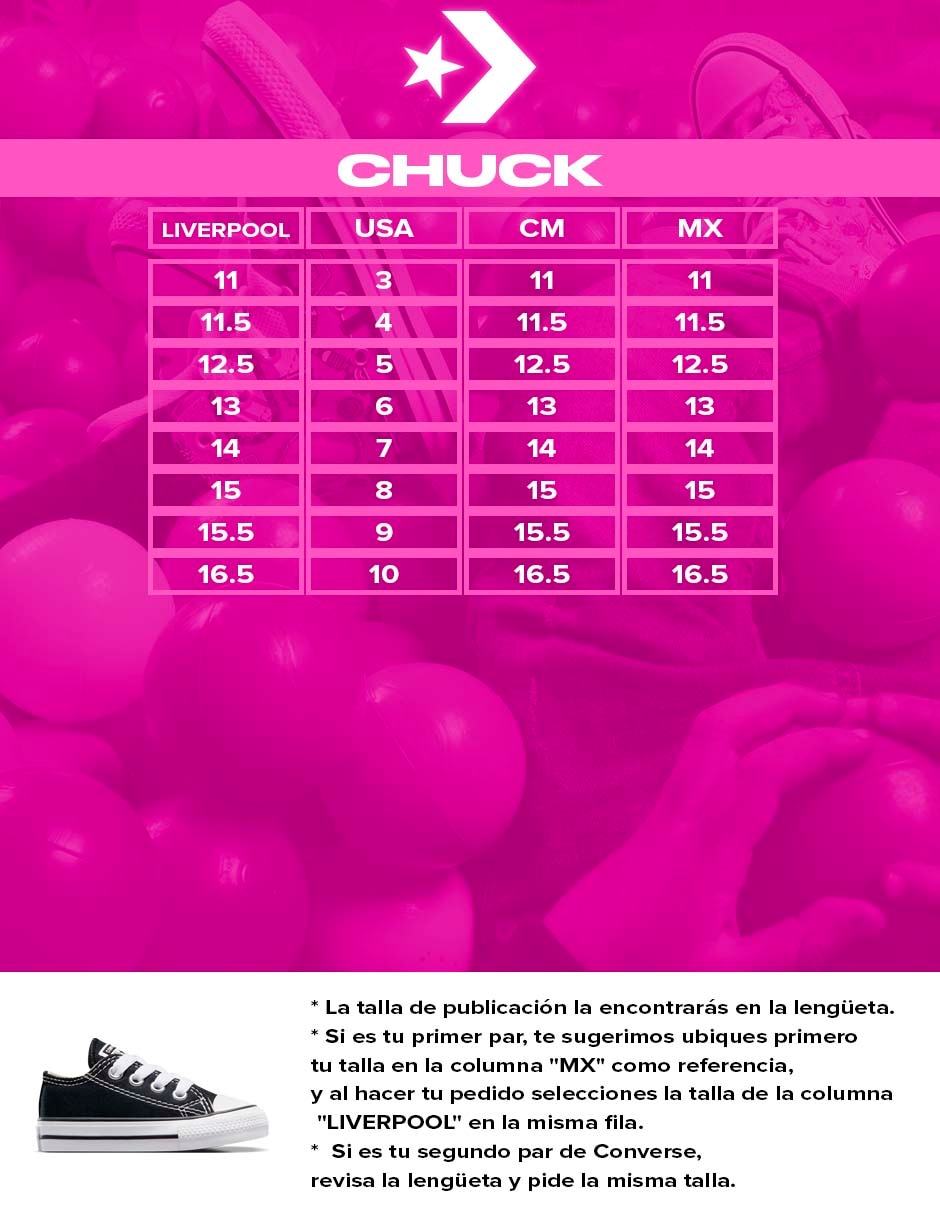 CHUCK

| LIVERPOOL | USA | CM | MX |
|---|---|---|---|
| 11 | 3 | 11 | 11 |
| 11.5 | 4 | 11.5 | 11.5 |
| 12.5 | 5 | 12.5 | 12.5 |
| 13 | 6 | 13 | 13 |
| 14 | 7 | 14 | 14 |
| 15 | 8 | 15 | 15 |
| 15.5 | 9 | 15.5 | 15.5 |
| 16.5 | 10 | 16.5 | 16.5 |

* La talla de publicación la encontrarás en la lengüeta.
* Si es tu primer par, te sugerimos ubiques primero tu talla en la columna "MX" como referencia, y al hacer tu pedido selecciones la talla de la columna "LIVERPOOL" en la misma fila.
* Si es tu segundo par de Converse, revisa la lengüeta y pide la misma talla.